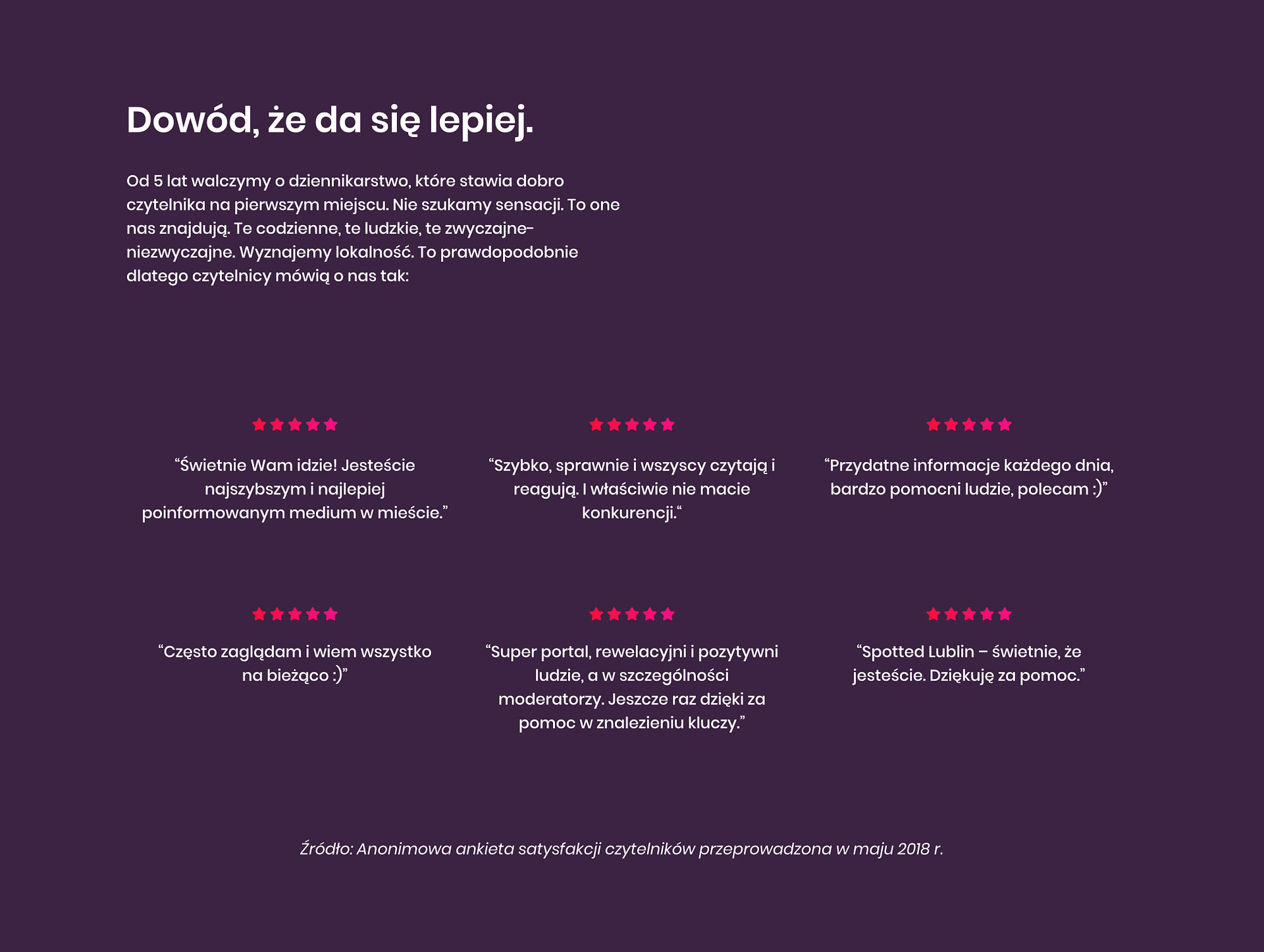 Dowód, że da się lepiej.

Od 5 lat walczymy o dziennikarstwo, które stawia dobro czytelnika na pierwszym miejscu. Nie szukamy sensacji. To one nas znajdują. Te codzienne, te ludzkie, te zwyczajne-niezwyczajne. Wyznajemy lokalność. To prawdopodobnie dlatego czytelnicy mówią o nas tak:

“Świetnie Wam idzie! Jesteście najszybszym i najlepiej poinformowanym medium w mieście.”

“Szybko, sprawnie i wszyscy czytają i reagują. I właściwie nie macie konkurencji.“

“Przydatne informacje każdego dnia, bardzo pomocni ludzie, polecam :)”

“Często zaglądam i wiem wszystko na bieżąco :)”

“Super portal, rewelacyjni i pozytywni ludzie, a w szczególności moderatorzy. Jeszcze raz dzięki za pomoc w znalezieniu kluczy.”

“Spotted Lublin – świetnie, że jesteście. Dziękuję za pomoc.”

Źródło: Anonimowa ankieta satysfakcji czytelników przeprowadzona w maju 2018 r.